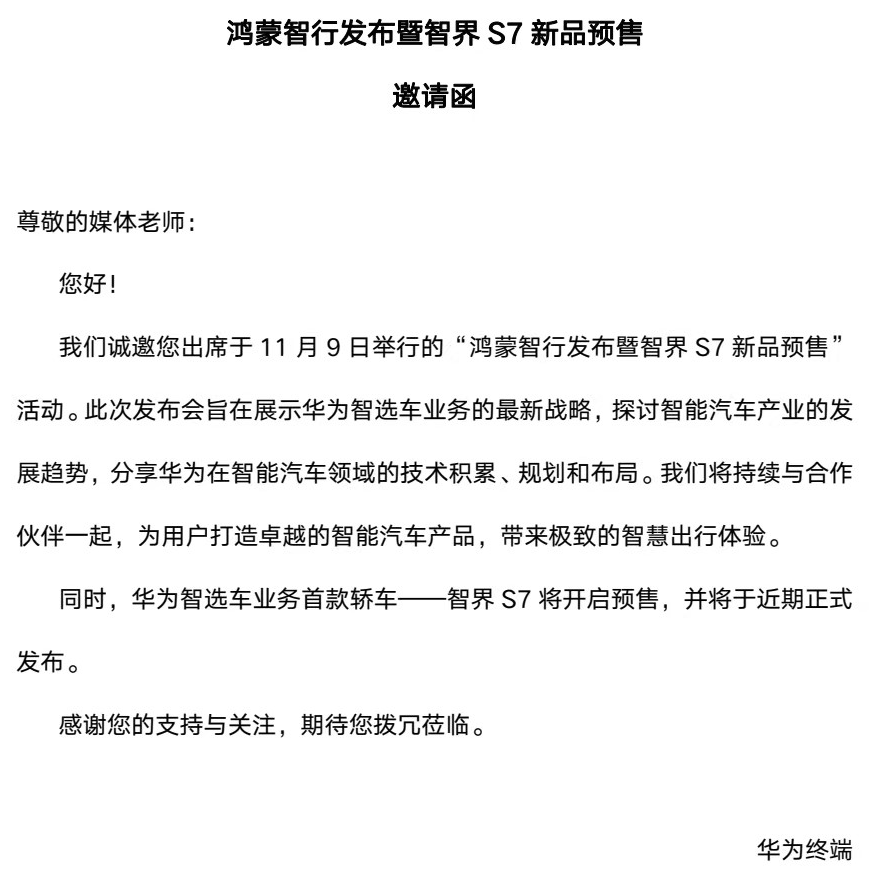 鸿蒙智行发布暨智界 S7 新品预售

邀请函

尊敬的媒体老师：

您好！

我们诚邀您出席于 11 月 9 日举行的“鸿蒙智行发布暨智界 S7 新品预售”活动。此次发布会旨在展示华为智选车业务的最新战略，探讨智能汽车产业的发展趋势，分享华为在智能汽车领域的技术积累、规划和布局。我们将持续与合作伙伴一起，为用户打造卓越的智能汽车产品，带来极致的智慧出行体验。

同时，华为智选车业务首款轿车——智界 S7 将开启预售，并将于近期正式发布。

感谢您的支持与关注，期待您拨冗莅临。

华为终端